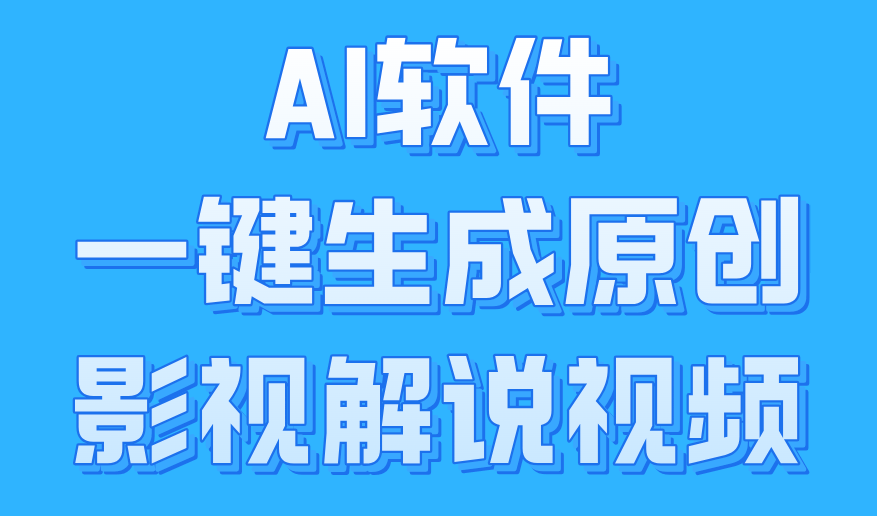 AI软件
一键生成原创
影视解说视频